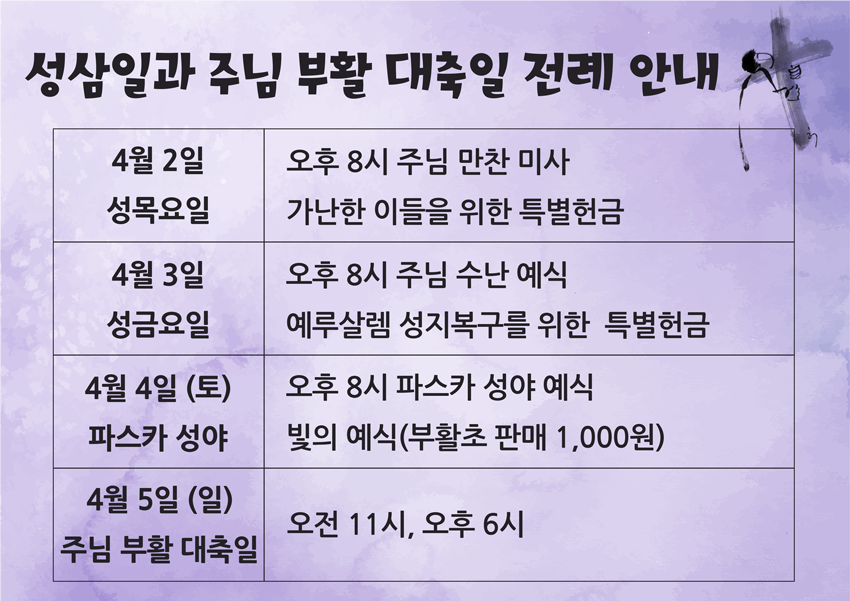 성삼일과 주님 부활 대축일 전례 안내

| 4월 2일 성목요일 | 오후 8시 주님 만찬 미사 가난한 이들을 위한 특별헌금 |
|---|---|
| 4월 3일 성금요일 | 오후 8시 주님 수난 예식 예루살렘 성지복구를 위한 특별헌금 |
| 4월 4일 (토) 파스카 성야 | 오후 8시 파스카 성야 예식 빛의 예식(부활초 판매 1,000원) |
| 4월 5일 (일) 주님 부활 대축일 | 오전 11시, 오후 6시 |